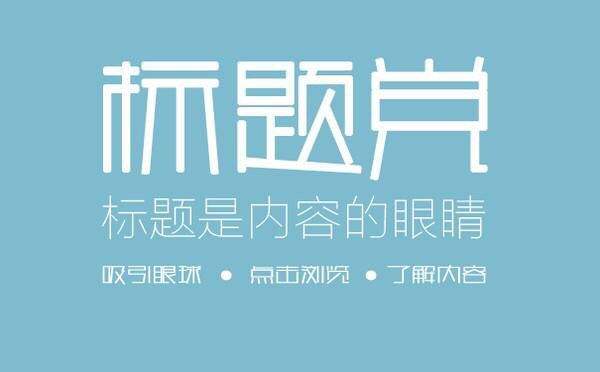 标题党

标题是内容的眼睛

吸引眼球 • 点击浏览 • 了解内容